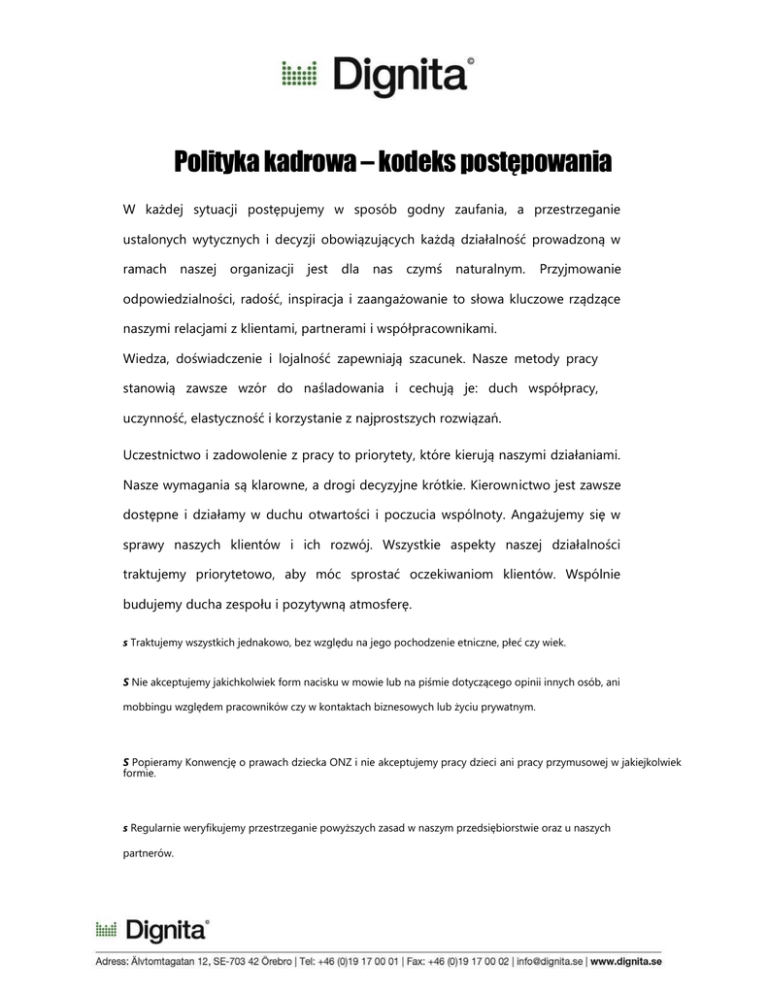 Dignita®

Polityka kadrowa – kodeks postępowania

W każdej sytuacji postępujemy w sposób godny zaufania, a przestrzeganie ustalonych wytycznych i decyzji obowiązujących każdą działalność prowadzoną w ramach naszej organizacji jest dla nas czymś naturalnym. Przyjmowanie odpowiedzialności, radość, inspiracja i zaangażowanie to słowa kluczowe rządzące naszymi relacjami z klientami, partnerami i współpracownikami.
Wiedza, doświadczenie i lojalność zapewniają szacunek. Nasze metody pracy stanowią zawsze wzór do naśladowania i cechują je: duch współpracy, uczynność, elastyczność i korzystanie z najprostszych rozwiązań.

Uczestnictwo i zadowolenie z pracy to priorytety, które kierują naszymi działaniami. Nasze wymagania są klarowne, a drogi decyzyjne krótkie. Kierownictwo jest zawsze dostępne i działamy w duchu otwartości i poczucia wspólnoty. Angażujemy się w sprawy naszych klientów i ich rozwój. Wszystkie aspekty naszej działalności traktujemy priorytetowo, aby móc sprostać oczekiwaniom klientów. Wspólnie budujemy ducha zespołu i pozytywną atmosferę.

s Traktujemy wszystkich jednakowo, bez względu na jego pochodzenie etniczne, płeć czy wiek.

S Nie akceptujemy jakichkolwiek form nacisku w mowie lub na piśmie dotyczącego opinii innych osób, ani mobbingu względem pracowników czy w kontaktach biznesowych lub życiu prywatnym.

S Popieramy Konwencję o prawach dziecka ONZ i nie akceptujemy pracy dzieci ani pracy przymusowej w jakiejkolwiek formie.

s Regularnie weryfikujemy przestrzeganie powyższych zasad w naszym przedsiębiorstwie oraz u naszych partnerów.

Dignita®

Adress: Älvtomtagatan 12, SE-703 42 Örebro | Tel: +46 (0)19 17 00 01 | Fax: +46 (0)19 17 00 02 | info@dignita.se | www.dignita.se